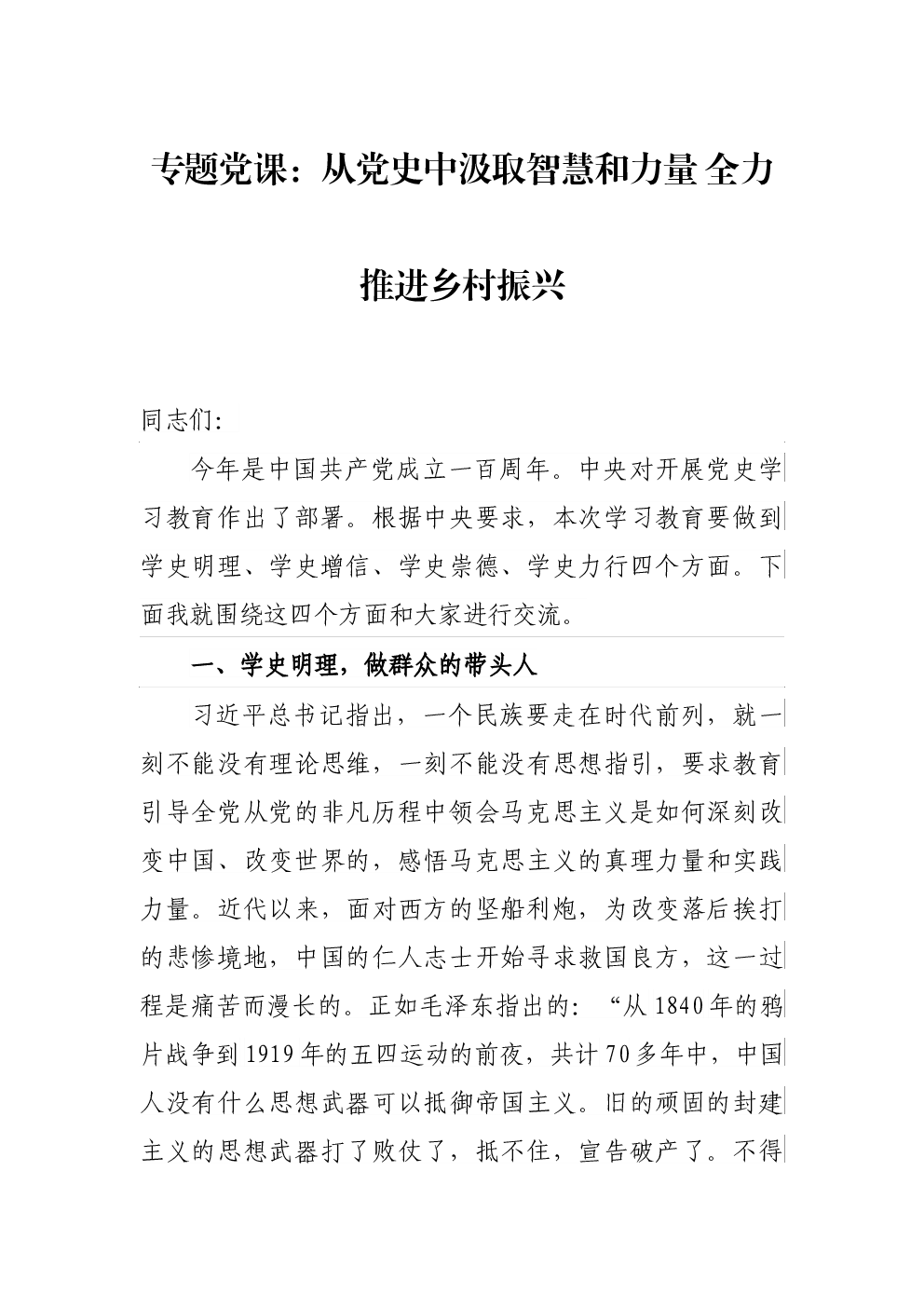 专题党课：从党史中汲取智慧和力量 全力推进乡村振兴

同志们:

今年是中国共产党成立一百周年。中央对开展党史学习教育作出了部署。根据中央要求，本次学习教育要做到学史明理、学史增信、学史崇德、学史力行四个方面。下面我就围绕这四个方面和大家进行交流。

一、学史明理，做群众的带头人

习近平总书记指出，一个民族要走在时代前列，就一刻不能没有理论思维，一刻不能没有思想指引，要求教育引导全党从党的非凡历程中领会马克思主义是如何深刻改变中国、改变世界的，感悟马克思主义的真理力量和实践力量。近代以来，面对西方的坚船利炮，为改变落后挨打的悲惨境地，中国的仁人志士开始寻求救国良方，这一过程是痛苦而漫长的。正如毛泽东指出的：“从1840年的鸦片战争到1919年的五四运动的前夜，共计70多年中，中国人没有什么思想武器可以抵御帝国主义。旧的顽固的封建主义的思想武器打了败仗了，抵不住，宣告破产了。不得